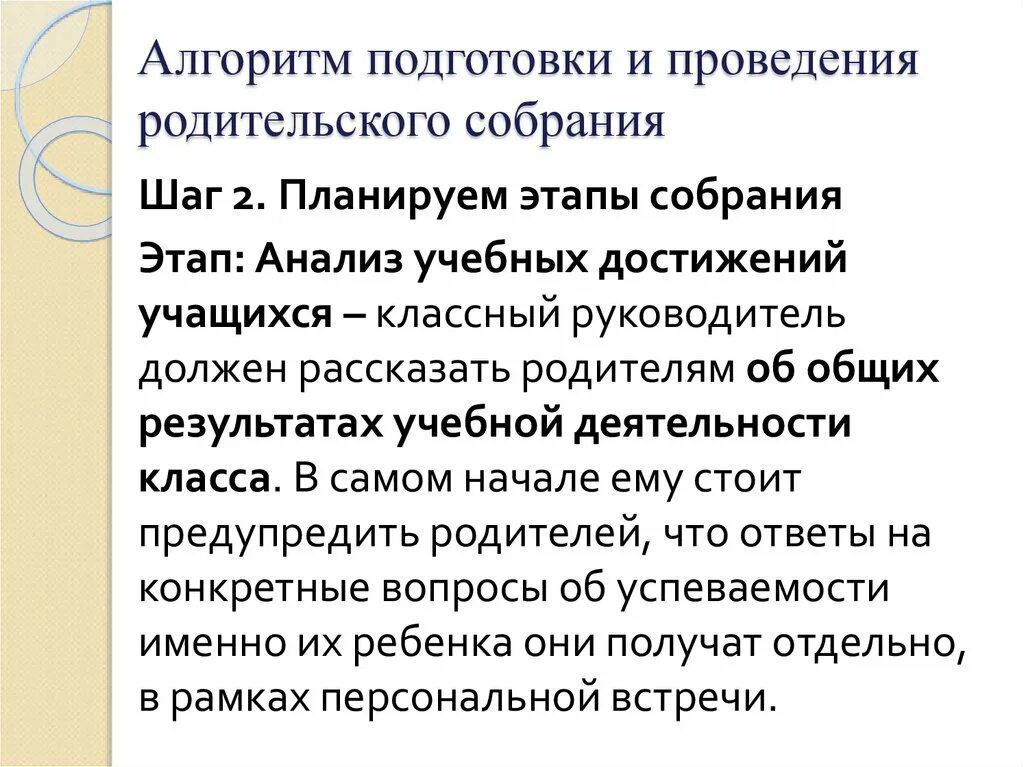 Алгоритм подготовки и проведения родительского собрания

Шаг 2. Планируем этапы собрания

Этап: Анализ учебных достижений учащихся – классный руководитель должен рассказать родителям об общих результатах учебной деятельности класса. В самом начале ему стоит предупредить родителей, что ответы на конкретные вопросы об успеваемости именно их ребенка они получат отдельно, в рамках персональной встречи.